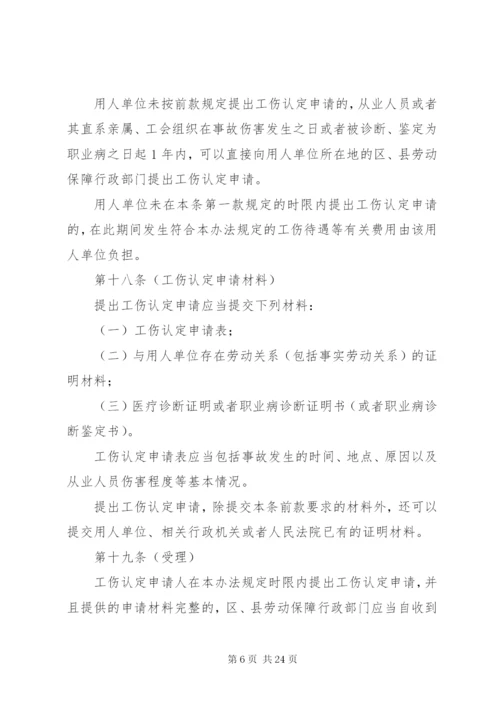 用人单位未按前款规定提出工伤认定申请的，从业人员或者其直系亲属、工会组织在事故伤害发生之日或者被诊断、鉴定为职业病之日起 1 年内，可以直接向用人单位所在地的区、县劳动保障行政部门提出工伤认定申请。

用人单位未在本条第一款规定的时限内提出工伤认定申请的，在此期间发生符合本办法规定的工伤待遇等有关费用由该用人单位负担。

第十八条（工伤认定申请材料）

提出工伤认定申请应当提交下列材料：

（一）工伤认定申请表；

（二）与用人单位存在劳动关系（包括事实劳动关系）的证明材料；

（三）医疗诊断证明或者职业病诊断证明书（或者职业病诊断鉴定书）。

工伤认定申请表应当包括事故发生的时间、地点、原因以及从业人员伤害程度等基本情况。

提出工伤认定申请，除提交本条前款要求的材料外，还可以提交用人单位、相关行政机关或者人民法院已有的证明材料。

第十九条（受理）

工伤认定申请人在本办法规定时限内提出工伤认定申请，并且提供的申请材料完整的，区、县劳动保障行政部门应当自收到

第 6 页 共 24 页